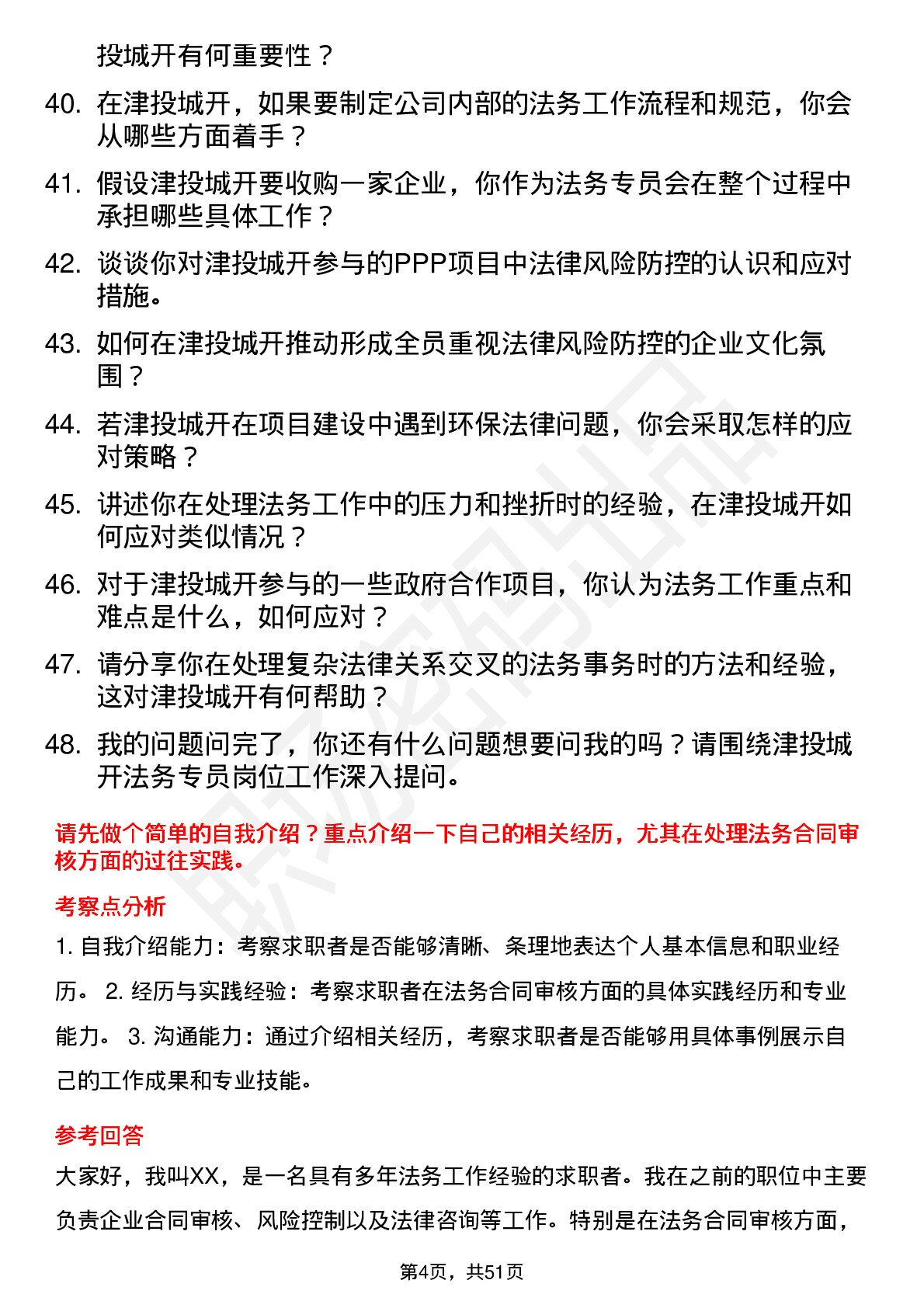 投城开有何重要性？

40. 在津投城开，如果要制定公司内部的法务工作流程和规范，你会从哪些方面着手？

41. 假设津投城开要收购一家企业，你作为法务专员会在整个过程中承担哪些具体工作？

42. 谈谈你对津投城开参与的PPP项目中法律风险防控的认识和应对措施。

43. 如何在津投城开推动形成全员重视法律风险防控的企业文化氛围？

44. 若津投城开在项目建设中遇到环保法律问题，你会采取怎样的应对策略？

45. 讲述你在处理法务工作中的压力和挫折时的经验，在津投城开如何应对类似情况？

46. 对于津投城开参与的一些政府合作项目，你认为法务工作重点和难点是什么，如何应对？

47. 请分享你在处理复杂法律关系交叉的法务事务时的方法和经验，这对津投城开有何帮助？

48. 我的问题问完了，你还有什么问题想要问我的吗？请围绕津投城开法务专员岗位工作深入提问。

请先做个简单的自我介绍？重点介绍一下自己的相关经历，尤其在处理法务合同审核方面的过往实践。

考察点分析

1. 自我介绍能力：考察求职者是否能够清晰、条理地表达个人基本信息和职业经历。 2. 经历与实践经验：考察求职者在法务合同审核方面的具体实践经历和专业能力。 3. 沟通能力：通过介绍相关经历，考察求职者是否能够用具体事例展示自己的工作成果和专业技能。

参考回答

大家好，我叫XX，是一名具有多年法务工作经验的求职者。我在之前的职位中主要负责企业合同审核、风险控制以及法律咨询等工作。特别是在法务合同审核方面，

第4页，共51页